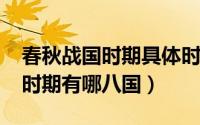 春秋战国时期具体时
时期有哪八国）